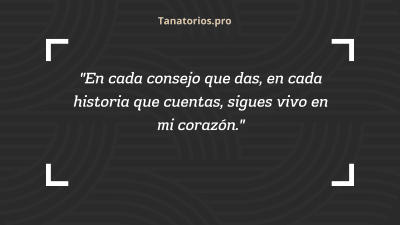 Tanatorios.pro

"En cada consejo que das, en cada historia que cuentas, sigues vivo en mi corazón."